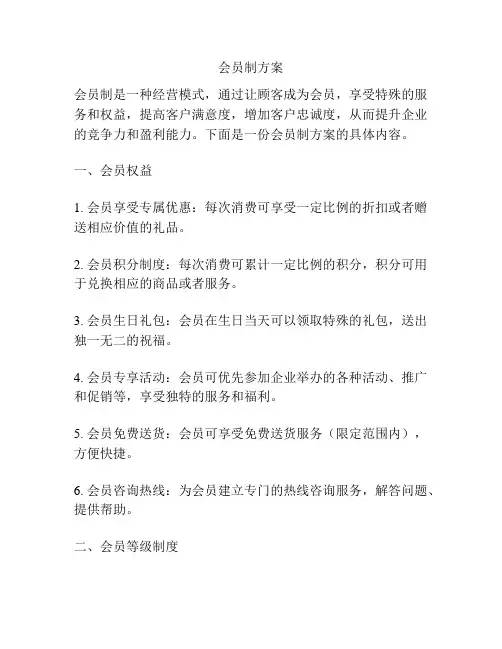 会员制方案

会员制是一种经营模式，通过让顾客成为会员，享受特殊的服务和权益，提高客户满意度，增加客户忠诚度，从而提升企业的竞争力和盈利能力。下面是一份会员制方案的具体内容。

一、会员权益

1. 会员享受专属优惠：每次消费可享受一定比例的折扣或者赠送相应价值的礼品。

2. 会员积分制度：每次消费可累计一定比例的积分，积分可用于兑换相应的商品或者服务。

3. 会员生日礼包：会员在生日当天可以领取特殊的礼包，送出独一无二的祝福。

4. 会员专享活动：会员可优先参加企业举办的各种活动、推广和促销等，享受独特的服务和福利。

5. 会员免费送货：会员可享受免费送货服务（限定范围内），方便快捷。

6. 会员咨询热线：为会员建立专门的热线咨询服务，解答问题、提供帮助。

二、会员等级制度